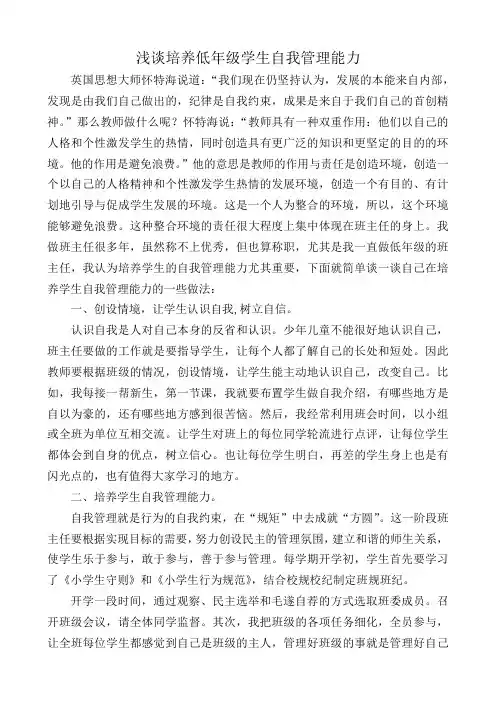 浅谈培养低年级学生自我管理能力

英国思想大师怀特海说道：“我们现在仍坚持认为，发展的本能来自内部，发现是由我们自己做出的，纪律是自我约束，成果是来自于我们自己的首创精神。”那么教师做什么呢？怀特海说：“教师具有一种双重作用：他们以自己的人格和个性激发学生的热情，同时创造具有更广泛的知识和更坚定的目的的环境。他的作用是避免浪费。”他的意思是教师的作用与责任是创造环境，创造一个以自己的人格精神和个性激发学生热情的发展环境，创造一个有目的、有计划地引导与促成学生发展的环境。这是一个人为整合的环境，所以，这个环境能够避免浪费。这种整合环境的责任很大程度上集中体现在班主任的身上。我做班主任很多年，虽然称不上优秀，但也算称职，尤其是我一直做低年级的班主任，我认为培养学生的自我管理能力尤其重要，下面就简单谈一谈自己在培养学生自我管理能力的一些做法：

一、创设情境，让学生认识自我，树立自信。

认识自我是人对自己本身的反省和认识。少年儿童不能很好地认识自己，班主任要做的工作就是要指导学生，让每个人都了解自己的长处和短处。因此教师要根据班级的情况，创设情境，让学生能主动地认识自己，改变自己。比如，我每接一帮新生，第一节课，我就要布置学生做自我介绍，有哪些地方是自以为豪的，还有哪些地方感到很苦恼。然后，我经常利用班会时间，以小组或全班为单位互相交流。让学生对班上的每位同学轮流进行点评，让每位学生都体会到自身的优点，树立信心。也让每位学生明白，再差的学生身上也是有闪光点的，也有值得大家学习的地方。

二、培养学生自我管理能力。

自我管理就是行为的自我约束，在“规矩”中去成就“方圆”。这一阶段班主任要根据实现目标的需要，努力创设民主的管理氛围，建立和谐的师生关系，使学生乐于参与，敢于参与，善于参与管理。每学期开学初，学生首先要学习了《小学生守则》和《小学生行为规范》，结合校规校纪制定班规班纪。

开学一段时间，通过观察、民主选举和毛遂自荐的方式选取班委成员。召开班级会议，请全体同学监督。其次，我把班级的各项任务细化，全员参与，让全班每位学生都感觉到自己是班级的主人，管理好班级的事就是管理好自己